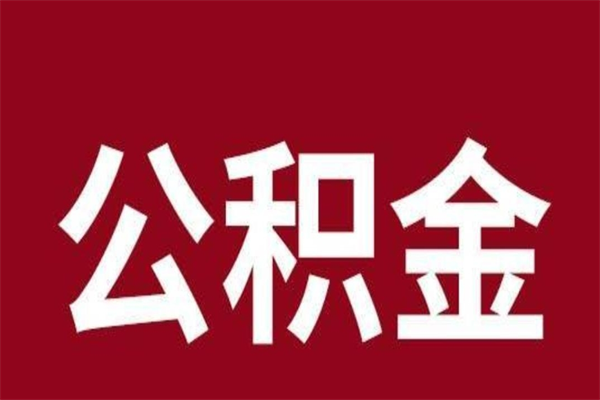 公积金